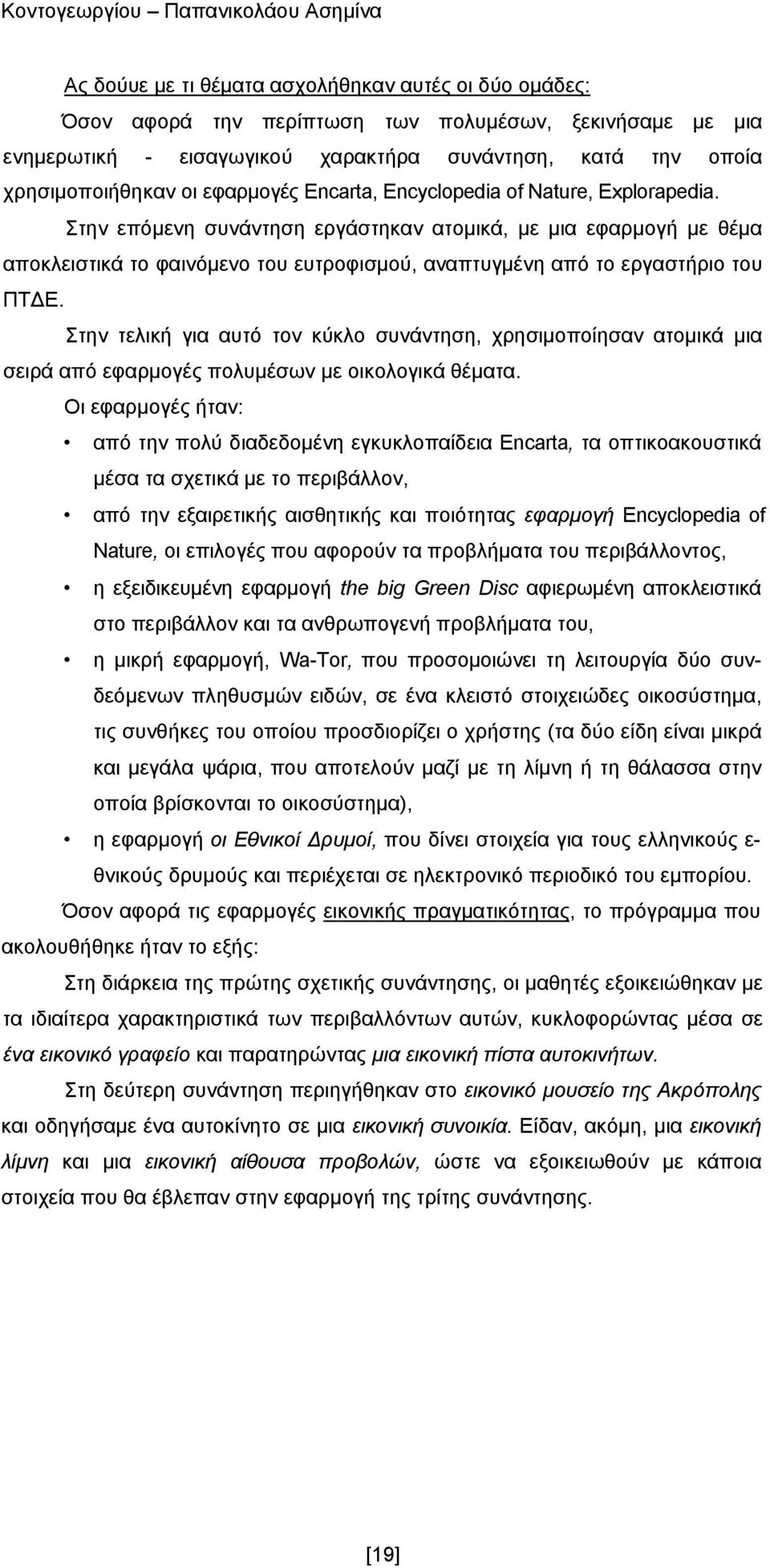 Κοντογεωργίου – Παπανικολάου Ασημίνα

Ας δούμε με τι θέματα ασχολήθηκαν αυτές οι δύο ομάδες:

Όσον αφορά την περίπτωση των πολυμέσων, ξεκινήσαμε με μια ενημερωτική - εισαγωγικού χαρακτήρα συνάντηση, κατά την οποία χρησιμοποιήθηκαν οι εφαρμογές Encarta, Encyclopedia of Nature, Explorapedia.

Στην επόμενη συνάντηση εργάστηκαν ατομικά, με μια εφαρμογή με θέμα αποκλειστικά το φαινόμενο του ευτροφισμού, αναπτυγμένη από το εργαστήριο του ΠΤΔΕ.

Στην τελική για αυτό τον κύκλο συνάντηση, χρησιμοποίησαν ατομικά μια σειρά από εφαρμογές πολυμέσων με οικολογικά θέματα.

Οι εφαρμογές ήταν:

• από την πολύ διαδεδομένη εγκυκλοπαίδεια Encarta, τα οπτικοακουστικά μέσα τα σχετικά με το περιβάλλον,

• από την εξαιρετικής αισθητικής και ποιότητας εφαρμογή Encyclopedia of Nature, οι επιλογές που αφορούν τα προβλήματα του περιβάλλοντος,

• η εξειδικευμένη εφαρμογή the big Green Disc αφιερωμένη αποκλειστικά στο περιβάλλον και τα ανθρωπογενή προβλήματα του,

• η μικρή εφαρμογή, Wa-Tor, που προσομοιώνει τη λειτουργία δύο συνδεόμενων πληθυσμών ειδών, σε ένα κλειστό στοιχειώδες οικοσύστημα, τις συνθήκες του οποίου προσδιορίζει ο χρήστης (τα δύο είδη είναι μικρά και μεγάλα ψάρια, που αποτελούν μαζί με τη λίμνη ή τη θάλασσα στην οποία βρίσκονται το οικοσύστημα),

• η εφαρμογή οι Εθνικοί Δρυμοί, που δίνει στοιχεία για τους ελληνικούς εθνικούς δρυμούς και περιέχεται σε ηλεκτρονικό περιοδικό του εμπορίου.

Όσον αφορά τις εφαρμογές εικονικής πραγματικότητας, το πρόγραμμα που ακολουθήθηκε ήταν το εξής:

Στη διάρκεια της πρώτης σχετικής συνάντησης, οι μαθητές εξοικειώθηκαν με τα ιδιαίτερα χαρακτηριστικά των περιβαλλόντων αυτών, κυκλοφορώντας μέσα σε ένα εικονικό γραφείο και παρατηρώντας μια εικονική πίστα αυτοκινήτων.

Στη δεύτερη συνάντηση περιηγήθηκαν στο εικονικό μουσείο της Ακρόπολης και οδηγήσαμε ένα αυτοκίνητο σε μια εικονική συνοικία. Είδαν, ακόμη, μια εικονική λίμνη και μια εικονική αίθουσα προβολών, ώστε να εξοικειωθούν με κάποια στοιχεία που θα έβλεπαν στην εφαρμογή της τρίτης συνάντησης.

[19]